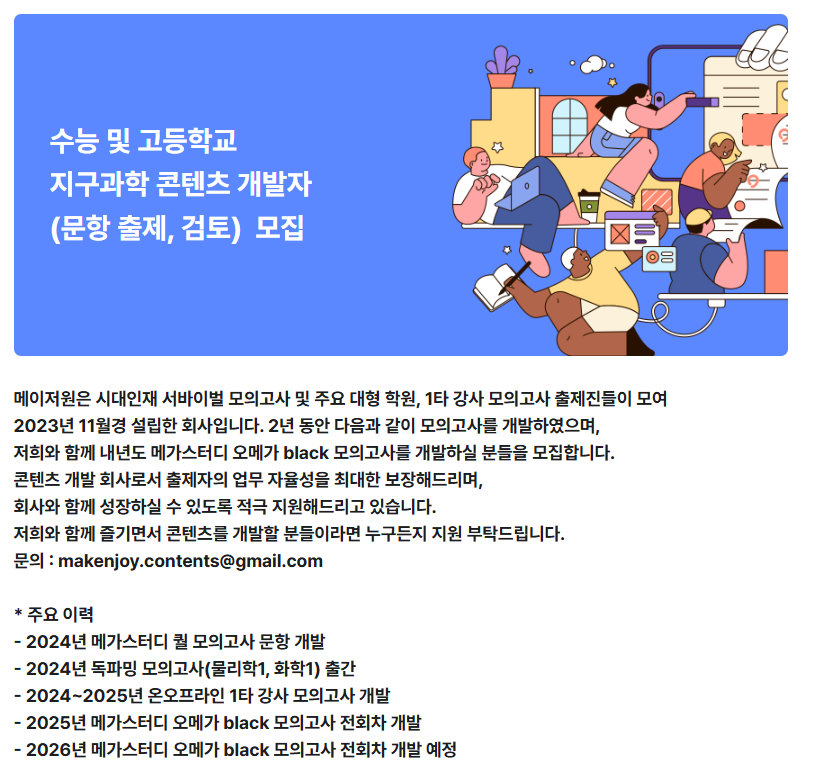 수능 및 고등학교
지구과학 콘텐츠 개발자
(문항 출제, 검토) 모집

메이저원은 시대인재 서바이벌 모의고사 및 주요 대형 학원, 1타 강사 모의고사 출제진들이 모여
2023년 11월경 설립한 회사입니다. 2년 동안 다음과 같이 모의고사를 개발하였으며,
저희와 함께 내년도 메가스터디 오메가 black 모의고사를 개발하실 분들을 모집합니다.
콘텐츠 개발 회사로서 출제자의 업무 자율성을 최대한 보장해드리며,
회사와 함께 성장하실 수 있도록 적극 지원해드리고 있습니다.
저희와 함께 즐기면서 콘텐츠를 개발할 분들이라면 누구든지 지원 부탁드립니다.
문의 : makenjoy.contents@gmail.com

* 주요 이력
- 2024년 메가스터디 퀄 모의고사 문항 개발
- 2024년 독파밍 모의고사(물리학1, 화학1) 출간
- 2024~2025년 온오프라인 1타 강사 모의고사 개발
- 2025년 메가스터디 오메가 black 모의고사 전회차 개발
- 2026년 메가스터디 오메가 black 모의고사 전회차 개발 예정